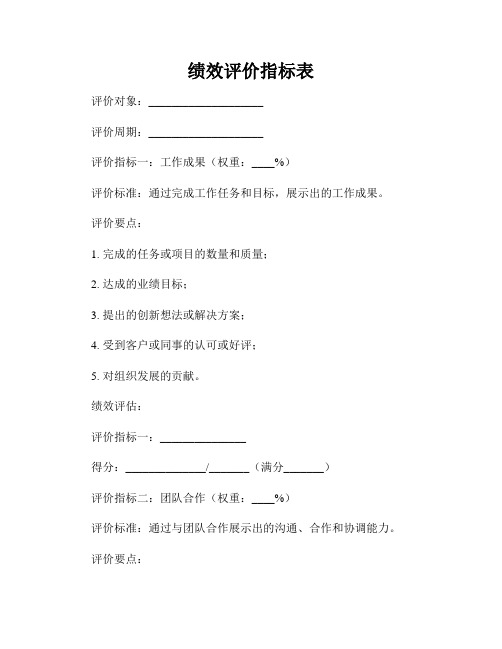 绩效评价指标表

评价对象：____________________

评价周期：____________________

评价指标一：工作成果（权重：____%）

评价标准：通过完成工作任务和目标，展示出的工作成果。

评价要点：

1. 完成的任务或项目的数量和质量；

2. 达成的业绩目标；

3. 提出的创新想法或解决方案；

4. 受到客户或同事的认可或好评；

5. 对组织发展的贡献。

绩效评估：

评价指标一：_______________

得分：______________/_______（满分_______）

评价指标二：团队合作（权重：____%）

评价标准：通过与团队合作展示出的沟通、合作和协调能力。

评价要点：